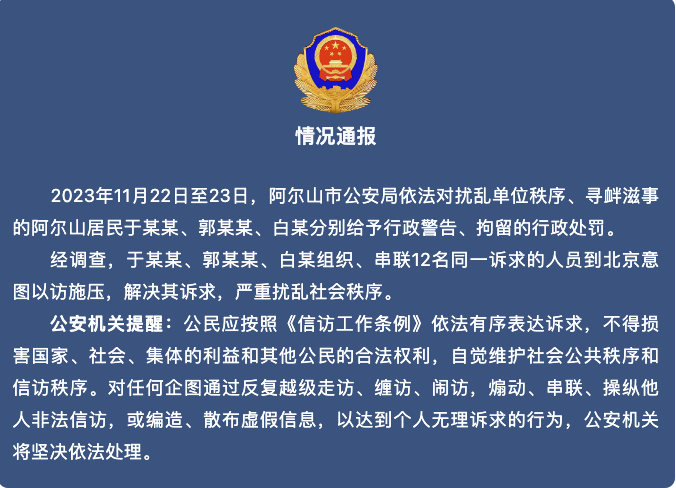 情况通报

2023年11月22日至23日，阿尔山市公安局依法对扰乱单位秩序、寻衅滋事的阿尔山居民于某某、郭某某、白某分别给予行政警告、拘留的行政处罚。

经调查，于某某、郭某某、白某组织、串联12名同一诉求的人员到北京意图以访施压，解决其诉求，严重扰乱社会秩序。

公安机关提醒：公民应按照《信访工作条例》依法有序表达诉求，不得损害国家、社会、集体的利益和其他公民的合法权利，自觉维护社会公共秩序和信访秩序。对任何企图通过反复越级走访、缠访、闹访，煽动、串联、操纵他人非法信访，或编造、散布虚假信息，以达到个人无理诉求的行为，公安机关将坚决依法处理。